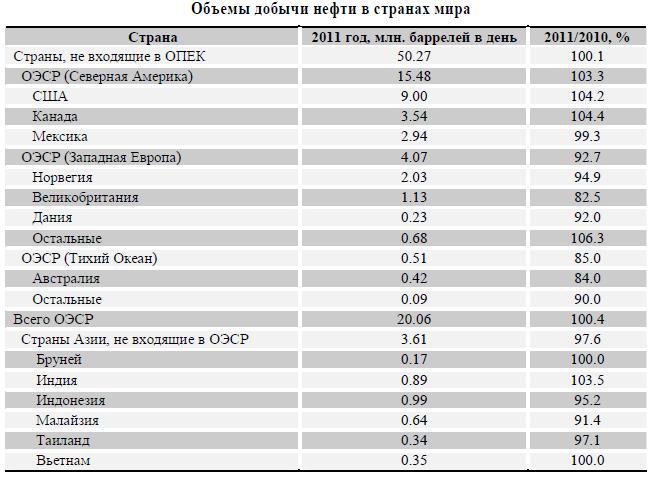 Объемы добычи нефти в странах мира

| Страна | 2011 год, млн. баррелей в день | 2011/2010, % |
|---|---|---|
| Страны, не входящие в ОПЕК | 50.27 | 100.1 |
| ОЭСР (Северная Америка) | 15.48 | 103.3 |
| США | 9.00 | 104.2 |
| Канада | 3.54 | 104.4 |
| Мексика | 2.94 | 99.3 |
| ОЭСР (Западная Европа) | 4.07 | 92.7 |
| Норвегия | 2.03 | 94.9 |
| Великобритания | 1.13 | 82.5 |
| Дания | 0.23 | 92.0 |
| Остальные | 0.68 | 106.3 |
| ОЭСР (Тихий Океан) | 0.51 | 85.0 |
| Австралия | 0.42 | 84.0 |
| Остальные | 0.09 | 90.0 |
| Всего ОЭСР | 20.06 | 100.4 |
| Страны Азии, не входящие в ОЭСР | 3.61 | 97.6 |
| Бруней | 0.17 | 100.0 |
| Индия | 0.89 | 103.5 |
| Индонезия | 0.99 | 95.2 |
| Малайзия | 0.64 | 91.4 |
| Таиланд | 0.34 | 97.1 |
| Вьетнам | 0.35 | 100.0 |